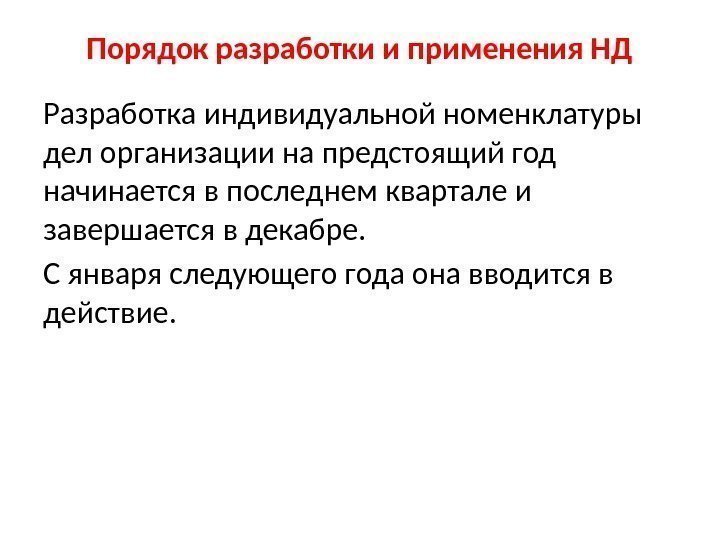 Порядок разработки и применения НД

Разработка индивидуальной номенклатуры дел организации на предстоящий год начинается в последнем квартале и завершается в декабре.

С января следующего года она вводится в действие.